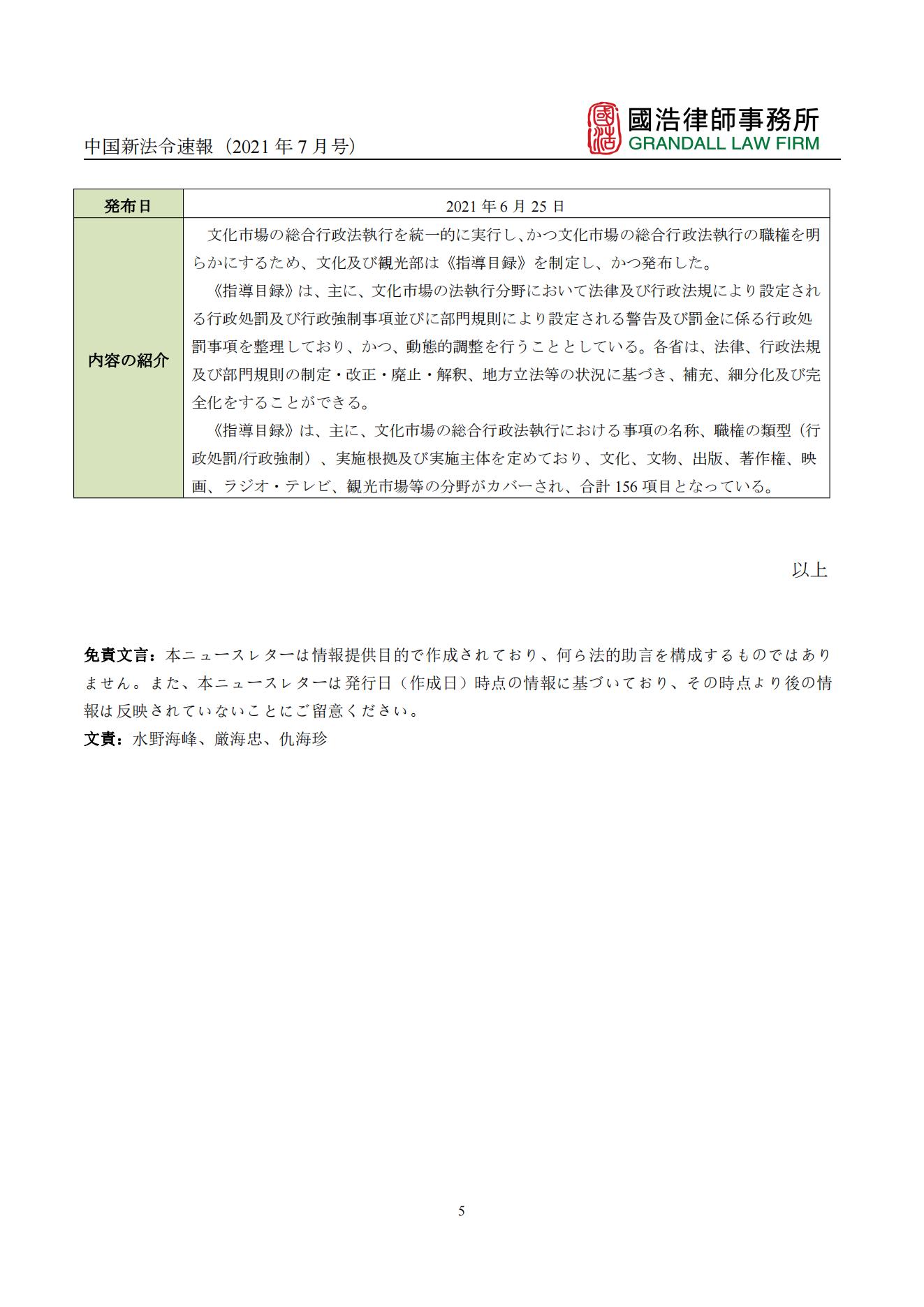 中国新法令速報（2021 年 7 月号）

國浩律師事務所
GRANDALL LAW FIRM

| 発布日 | 2021 年 6 月 25 日 |
|---|---|
| 内容の紹介 | 文化市場の総合行政法執行を統一的に実行し、かつ文化市場の総合行政法執行の職権を明らかにするため、文化及び観光部は《指導目録》を制定し、かつ発布した。<br>《指導目録》は、主に、文化市場の法執行分野において法律及び行政法規により設定される行政処罰及び行政強制事項並びに部門規則により設定される警告及び罰金に係る行政処罰事項を整理しており、かつ、動態的調整を行うこととしている。各省は、法律、行政法規及び部門規則の制定・改正・廃止・解釈、地方立法等の状況に基づき、補充、細分化及び完全化をすることができる。<br>《指導目録》は、主に、文化市場の総合行政法執行における事項の名称、職権の類型（行政処罰/行政強制）、実施根拠及び実施主体を定めており、文化、文物、出版、著作権、映画、ラジオ・テレビ、観光市場等の分野がカバーされ、合計 156 項目となっている。 |

以上

免責文言：本ニュースレターは情報提供目的で作成されており、何ら法的助言を構成するものではありません。また、本ニュースレターは発行日（作成日）時点の情報に基づいており、その時点より後の情報は反映されていないことにご留意ください。
文責：水野海峰、厳海忠、仇海珍

5